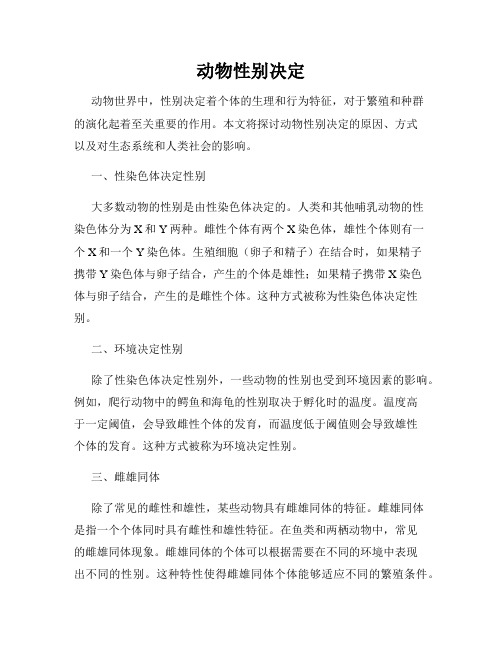 动物性别决定

动物世界中，性别决定着个体的生理和行为特征，对于繁殖和种群的演化起着至关重要的作用。本文将探讨动物性别决定的原因、方式以及对生态系统和人类社会的影响。

一、性染色体决定性别

大多数动物的性别是由性染色体决定的。人类和其他哺乳动物的性染色体分为X和Y两种。雌性个体有两个X染色体，雄性个体则有一个X和一个Y染色体。生殖细胞（卵子和精子）在结合时，如果精子携带Y染色体与卵子结合，产生的个体是雄性；如果精子携带X染色体与卵子结合，产生的是雌性个体。这种方式被称为性染色体决定性别。

二、环境决定性别

除了性染色体决定性别外，一些动物的性别也受到环境因素的影响。例如，爬行动物中的鳄鱼和海龟的性别取决于孵化时的温度。温度高于一定阈值，会导致雌性个体的发育，而温度低于阈值则会导致雄性个体的发育。这种方式被称为环境决定性别。

三、雌雄同体

除了常见的雌性和雄性，某些动物具有雌雄同体的特征。雌雄同体是指一个个体同时具有雌性和雄性特征。在鱼类和两栖动物中，常见的雌雄同体现象。雌雄同体的个体可以根据需要在不同的环境中表现出不同的性别。这种特性使得雌雄同体个体能够适应不同的繁殖条件。